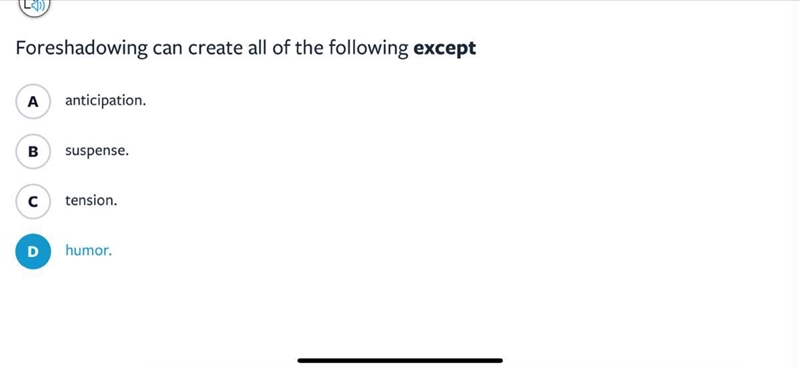 Foreshadowing can create all of the following **except**

A anticipation.

B suspense.

C tension.

D humor.